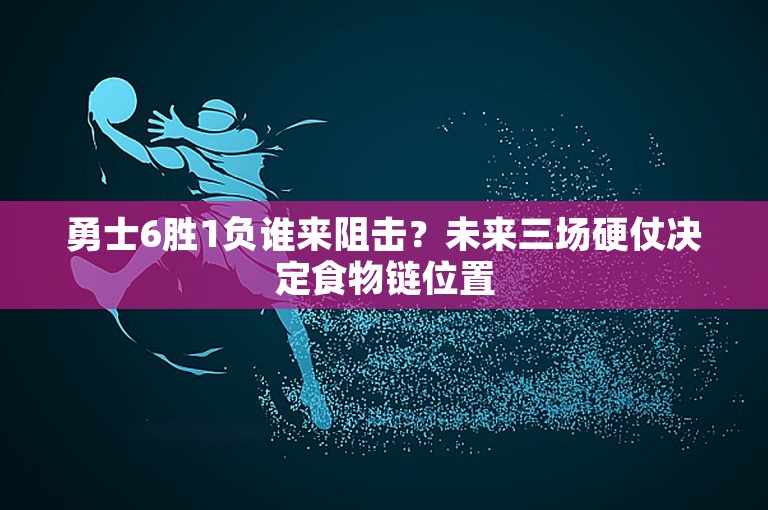 勇士6胜1负谁来阻击？未来三场硬仗决定食物链位置